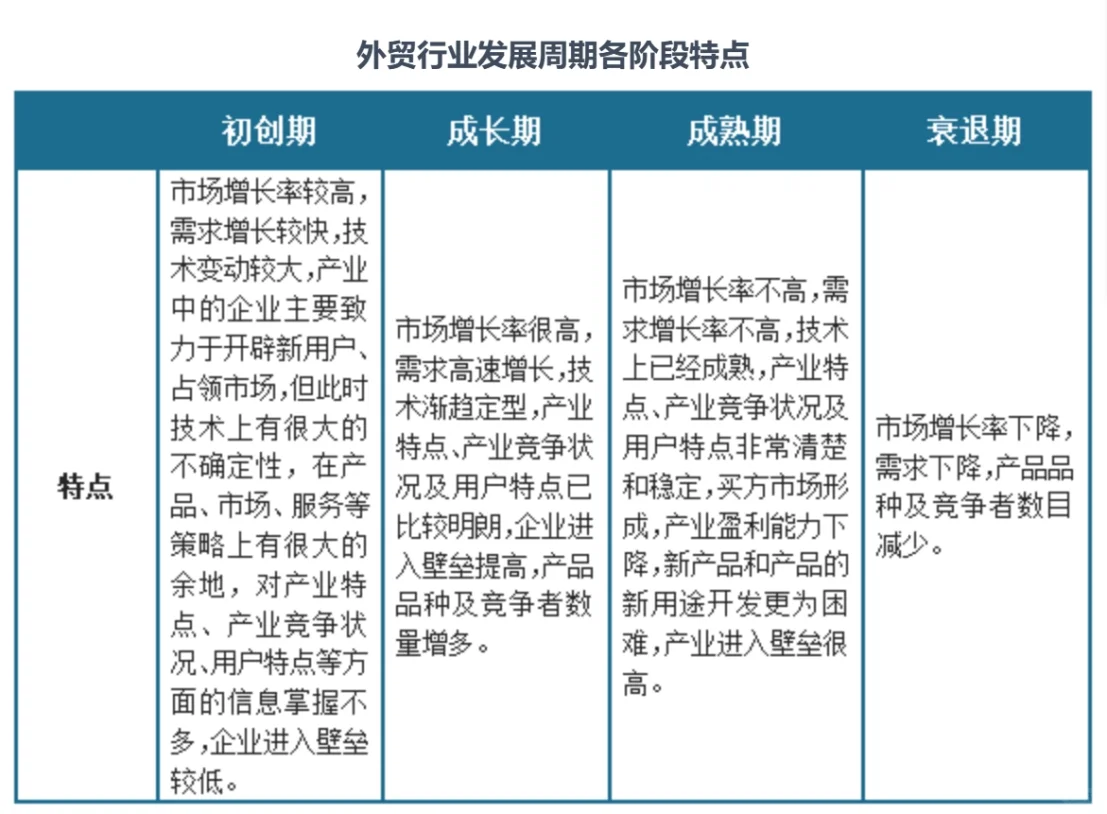 外贸行业发展周期各阶段特点

| | 初创期 | 成长期 | 成熟期 | 衰退期 |
|---|---|---|---|---|
| 特点 | 市场增长率较高，需求增长较快，技术变动较大，产业中的企业主要致力于开辟新用户、占领市场，但此时技术上有很大的不确定性，在产品、市场、服务等策略上有很大的余地，对产业特点、产业竞争状况、用户特点等方面的信息掌握不多，企业进入壁垒较低。 | 市场增长率很高，需求高速增长，技术渐趋定型，产业特点、产业竞争状况及用户特点已比较明朗，企业进入壁垒提高，产品品种及竞争者数量增多。 | 市场增长率不高，需求增长率不高，技术上已经成熟，产业特点、产业竞争状况及用户特点非常清楚和稳定，买方市场形成，产业盈利能力下降，新产品和产品的新用途开发更为困难，产业进入壁垒很高。 | 市场增长率下降，需求下降，产品品种及竞争者数目减少。 |